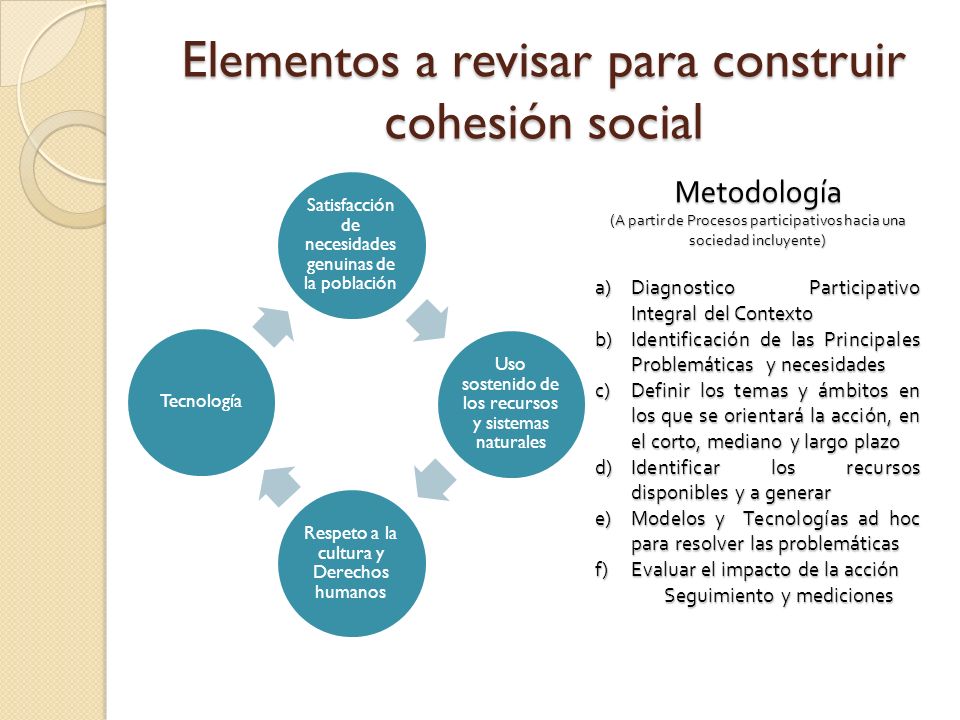 Elementos a revisar para construir cohesión social

Satisfacción de necesidades genuinas de la población

Uso sostenido de los recursos y sistemas naturales

Respeto a la cultura y Derechos humanos

Tecnología

Metodología
(A partir de Procesos participativos hacia una sociedad incluyente)

a) Diagnostico Participativo Integral del Contexto
b) Identificación de las Principales Problemáticas y necesidades
c) Definir los temas y ámbitos en los que se orientará la acción, en el corto, mediano y largo plazo
d) Identificar los recursos disponibles y a generar
e) Modelos y Tecnologías ad hoc para resolver las problemáticas
f) Evaluar el impacto de la acción
Seguimiento y mediciones